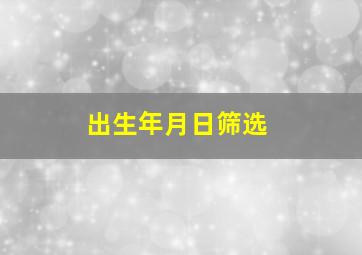 出生年月日筛选